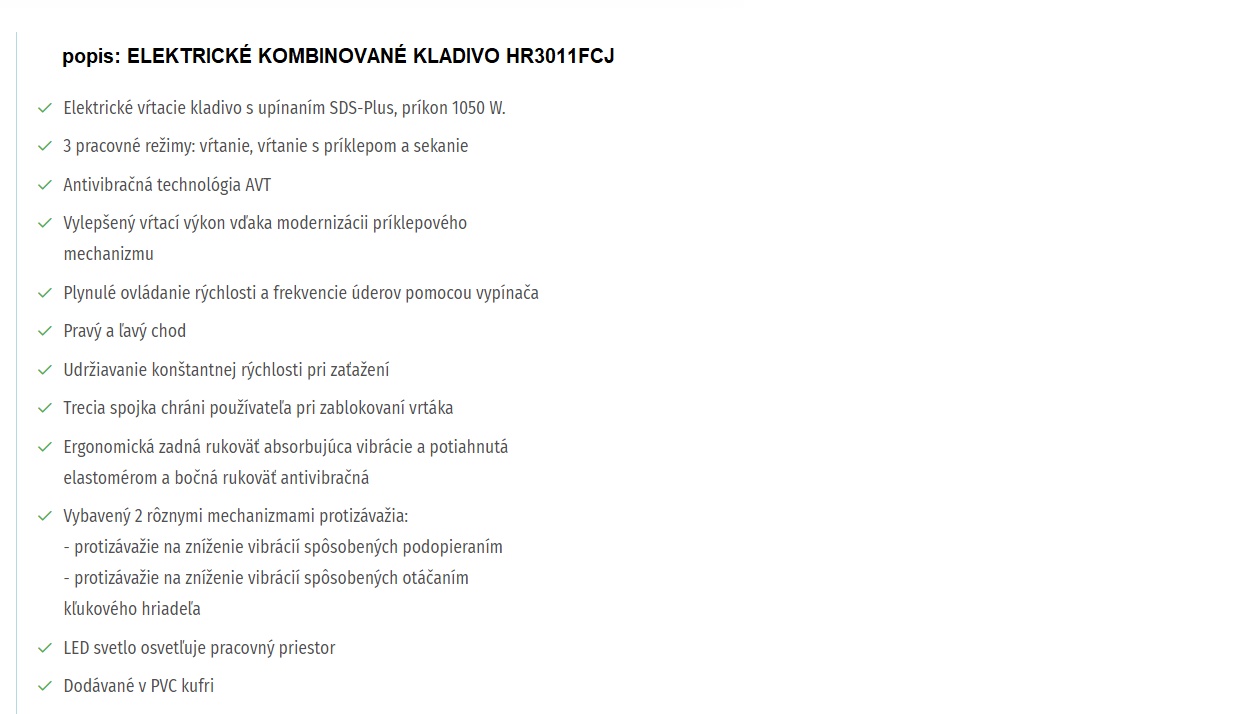 popis: ELEKTRICKÉ KOMBINOVANÉ KLADIVO HR3011FCJ

Elektrické vŕtacie kladivo s upínaním SDS-Plus, príkon 1050 W.

3 pracovné režimy: vŕtanie, vŕtanie s príklepom a sekanie

Antivibračná technológia AVT

Vylepšený vŕtací výkon vďaka modernizácii príklepového mechanizmu

Plynulé ovládanie rýchlosti a frekvencie úderov pomocou vypínača

Pravý a ľavý chod

Udržiavanie konštantnej rýchlosti pri zaťažení

Trecia spojka chráni používateľa pri zablokovaní vrtáka

Ergonomická zadná rukoväť absorbujúca vibrácie a potiahnutá elastomérom a bočná rukoväť antivibračná

Vybavený 2 rôznymi mechanizmami protizávažia:
- protizávažie na zníženie vibrácií spôsobených podopieraním
- protizávažie na zníženie vibrácií spôsobených otáčaním kľukového hriadeľa

LED svetlo osvetľuje pracovný priestor

Dodávané v PVC kufri